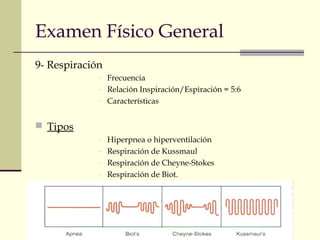 Examen Físico General

9- Respiración

- Frecuencia
- Relación Inspiración/Espiración = 5:6
- Características

Tipos

- Hiperpnea o hiperventilación
- Respiración de Kussmaul
- Respiración de Cheyne-Stokes
- Respiración de Biot.

Apnea

Biot's

Cheyne-Stokes

Kussmaul's